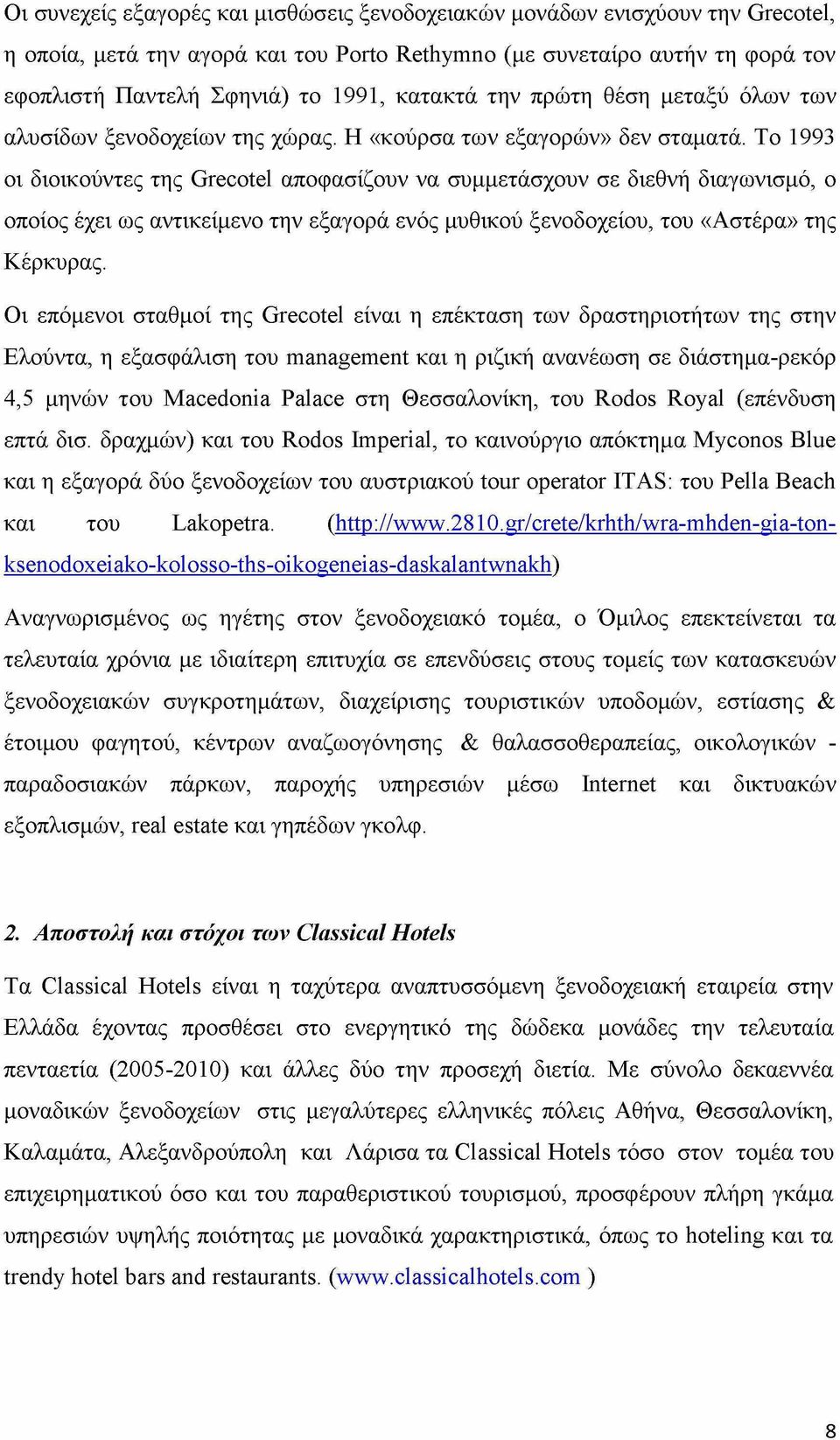 Οι συνεχείς εξαγορές και μισθώσεις ξενοδοχειακών μονάδων ενισχύουν την Grecotel, η οποία, μετά την αγορά και του Porto Rethymno (με συνεταίρο αυτήν τη φορά τον εφοπλιστή Παντελή Σφηνιά) το 1991, κατακτά την πρώτη θέση μεταξύ όλων των αλυσίδων ξενοδοχείων της χώρας. Η «κούρσα των εξαγορών» δεν σταματά. Το 1993 οι διοικούντες της Grecotel αποφασίζουν να συμμετάσχουν σε διεθνή διαγωνισμό, ο οποίος έχει ως αντικείμενο την εξαγορά ενός μυθικού ξενοδοχείου, του «Αστέρα» της Κέρκυρας.

Οι επόμενοι σταθμοί της Grecotel είναι η επέκταση των δραστηριοτήτων της στην Ελούντα, η εξασφάλιση του management και η ριζική ανανέωση σε διάστημα-ρεκόρ 4,5 μηνών του Macedonia Palace στη Θεσσαλονίκη, του Rodos Royal (επένδυση επτά δισ. δραχμών) και του Rodos Imperial, το καινούργιο απόκτημα Myconos Blue και η εξαγορά δύο ξενοδοχείων του αυστριακού tour operator ITAS: του Pella Beach και του Lakopetra. (http://www.2810.gr/crete/krhth/wra-mhden-gia-ton-ksenodoxeiako-kolosso-ths-oikogeneias-daskalantwnakh)

Αναγνωρισμένος ως ηγέτης στον ξενοδοχειακό τομέα, ο Όμιλος επεκτείνεται τα τελευταία χρόνια με ιδιαίτερη επιτυχία σε επενδύσεις στους τομείς των κατασκευών ξενοδοχειακών συγκροτημάτων, διαχείρισης τουριστικών υποδομών, εστίασης & έτοιμου φαγητού, κέντρων αναζωογόνησης & θαλασσοθεραπείας, οικολογικών - παραδοσιακών πάρκων, παροχής υπηρεσιών μέσω Internet και δικτυακών εξοπλισμών, real estate και γηπέδων γκολφ.

2. Αποστολή και στόχοι των Classical Hotels

Τα Classical Hotels είναι η ταχύτερα αναπτυσσόμενη ξενοδοχειακή εταιρεία στην Ελλάδα έχοντας προσθέσει στο ενεργητικό της δώδεκα μονάδες την τελευταία πενταετία (2005-2010) και άλλες δύο την προσεχή διετία. Με σύνολο δεκαεννέα μοναδικών ξενοδοχείων στις μεγαλύτερες ελληνικές πόλεις Αθήνα, Θεσσαλονίκη, Καλαμάτα, Αλεξανδρούπολη και Λάρισα τα Classical Hotels τόσο στον τομέα του επιχειρηματικού όσο και του παραθεριστικού τουρισμού, προσφέρουν πλήρη γκάμα υπηρεσιών υψηλής ποιότητας με μοναδικά χαρακτηριστικά, όπως το hoteling και τα trendy hotel bars and restaurants. (www.classicalhotels.com )

8